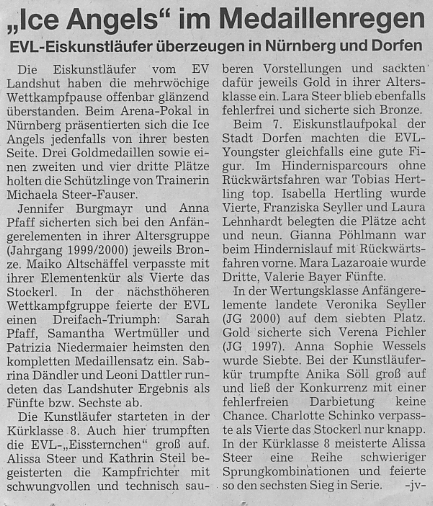 „Ice Angels“ im Medaillenregen

EVL-Eiskunstläufer überzeugen in Nürnberg und Dorfen

Die Eiskunstläufer vom EV Landshut haben die mehrwöchige Wettkampfpause offenbar glänzend überstanden. Beim Arena-Pokal in Nürnberg präsentierten sich die Ice Angels jedenfalls von ihrer besten Seite. Drei Goldmedaillen sowie einen zweiten und vier dritte Plätze holten die Schützlinge von Trainerin Michaela Steer-Fauser.

Jennifer Burgmayr und Anna Pfaff sicherten sich bei den Anfängerelementen in ihrer Altersgruppe (Jahrgang 1999/2000) jeweils Bronze. Maiko Altschäffel verpasste mit ihrer Elementenkür als Vierte das Stockerl. In der nächsthöheren Wettkampfgruppe feierte der EVL einen Dreifach-Triumph: Sarah Pfaff, Samantha Wertmüller und Patrizia Niedermaier heimsten den kompletten Medaillensatz ein. Sabrina Dändler und Leoni Dattler rundeten das Landshuter Ergebnis als Fünfte bzw. Sechste ab.

Die Kunstläufer starteten in der Kürklasse 8. Auch hier trumpften die EVL-„Eissternchen“ groß auf. Alissa Steer und Kathrin Steil begeisterten die Kampfrichter mit schwungvollen und technisch sauberen Vorstellungen und sackten dafür jeweils Gold in ihrer Altersklasse ein. Lara Steer blieb ebenfalls fehlerfrei und sicherte sich Bronze.

Beim 7. Eiskunstlaufpokal der Stadt Dorfen machten die EVL-Youngster gleichfalls eine gute Figur. Im Hindernisparcours ohne Rückwärtsfahren war Tobias Hertling top. Isabella Hertling wurde Vierte, Franziska Seyller und Laura Lehnhardt belegten die Plätze acht und neun. Gianna Pöhlmann war beim Hindernislauf mit Rückwärtsfahren vorne. Mara Lazaroaie wurde Dritte, Valerie Bayer Fünfte.

In der Wertungsklasse Anfängerelemente landete Veronika Seyller (JG 2000) auf dem siebten Platz. Gold sicherte sich Verena Pichler (JG 1997). Anna Sophie Wessels wurde Siebte. Bei der Kunstläuferkür trumpfte Anika Söll groß auf und ließ der Konkurrenz mit einer fehlerfreien Darbietung keine Chance. Charlotte Schinko verpasste als Vierte das Stockerl nur knapp. In der Kürklasse 8 meisterte Alissa Steer eine Reihe schwieriger Sprungkombinationen und feierte so den sechsten Sieg in Serie. -jv-